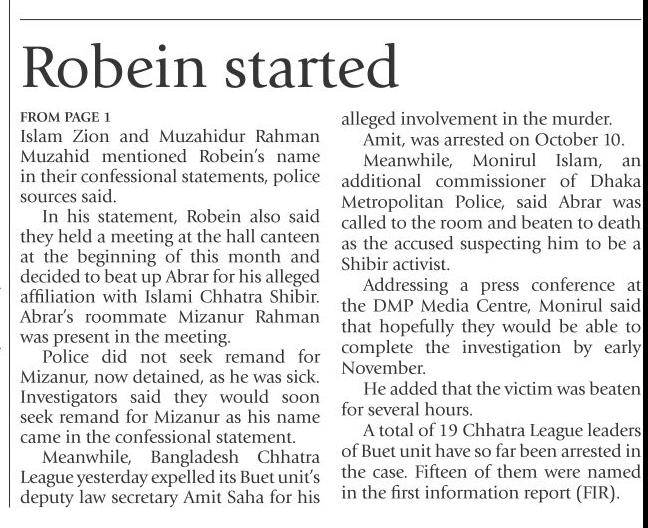 Robein started

FROM PAGE 1
Islam Zion and Muzahidur Rahman Muzahid mentioned Robein's name in their confessional statements, police sources said.

In his statement, Robein also said they held a meeting at the hall canteen at the beginning of this month and decided to beat up Abrar for his alleged affiliation with Islami Chhatra Shibir. Abrar's roommate Mizanur Rahman was present in the meeting.

Police did not seek remand for Mizanur, now detained, as he was sick. Investigators said they would soon seek remand for Mizanur as his name came in the confessional statement.

Meanwhile, Bangladesh Chhatra League yesterday expelled its Buet unit's deputy law secretary Amit Saha for his alleged involvement in the murder.

Amit, was arrested on October 10.

Meanwhile, Monirul Islam, an additional commissioner of Dhaka Metropolitan Police, said Abrar was called to the room and beaten to death as the accused suspecting him to be a Shibir activist.

Addressing a press conference at the DMP Media Centre, Monirul said that hopefully they would be able to complete the investigation by early November.

He added that the victim was beaten for several hours.

A total of 19 Chhatra League leaders of Buet unit have so far been arrested in the case. Fifteen of them were named in the first information report (FIR).